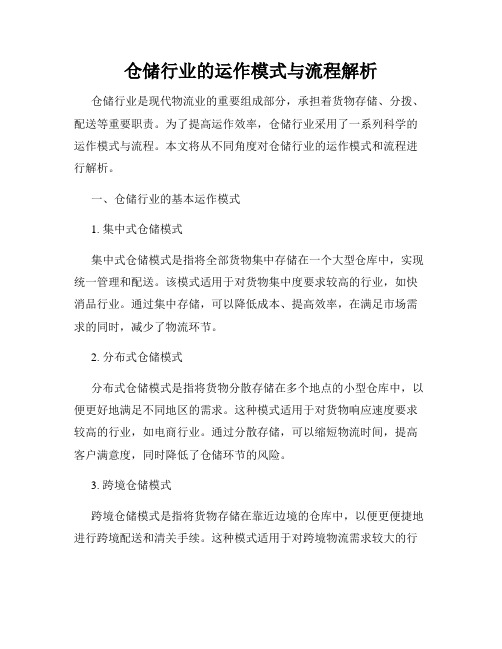 仓储行业的运作模式与流程解析

仓储行业是现代物流业的重要组成部分，承担着货物存储、分拨、配送等重要职责。为了提高运作效率，仓储行业采用了一系列科学的运作模式与流程。本文将从不同角度对仓储行业的运作模式和流程进行解析。

一、仓储行业的基本运作模式

1. 集中式仓储模式

集中式仓储模式是指将全部货物集中存储在一个大型仓库中，实现统一管理和配送。该模式适用于对货物集中度要求较高的行业，如快消品行业。通过集中存储，可以降低成本、提高效率，在满足市场需求的同时，减少了物流环节。

2. 分布式仓储模式

分布式仓储模式是指将货物分散存储在多个地点的小型仓库中，以便更好地满足不同地区的需求。这种模式适用于对货物响应速度要求较高的行业，如电商行业。通过分散存储，可以缩短物流时间，提高客户满意度，同时降低了仓储环节的风险。

3. 跨境仓储模式

跨境仓储模式是指将货物存储在靠近边境的仓库中，以便更便捷地进行跨境配送和清关手续。这种模式适用于对跨境物流需求较大的行